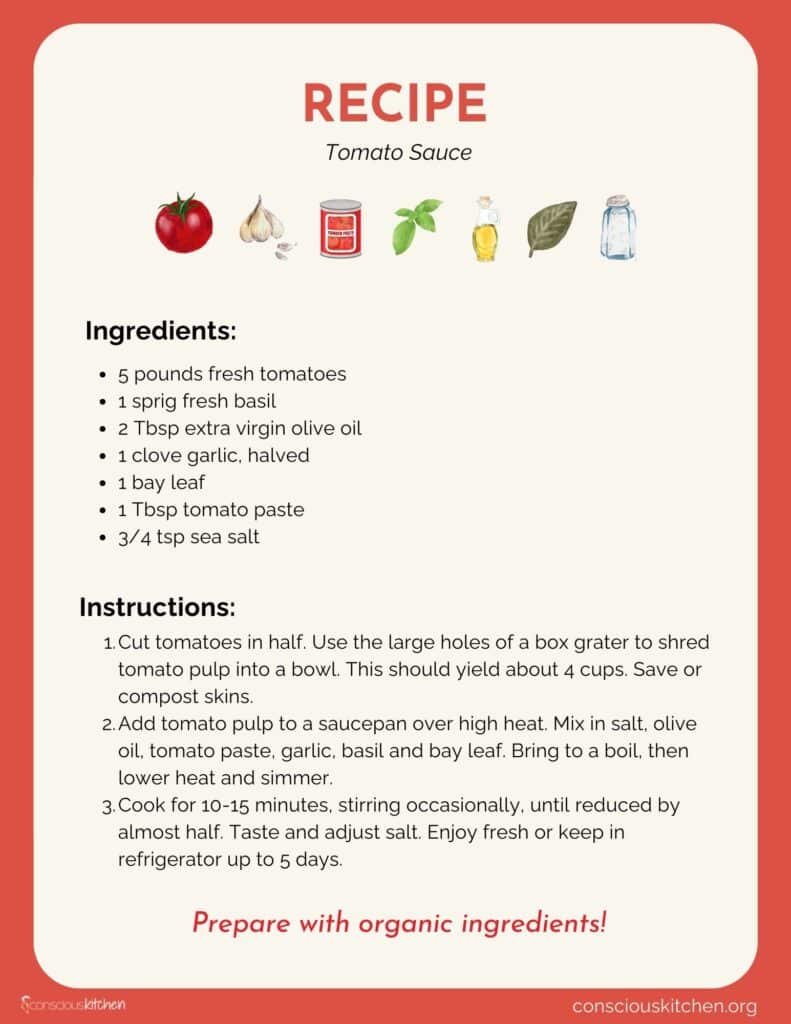 RECIPE

Tomato Sauce

TOMATO PASTE

Ingredients:

- 5 pounds fresh tomatoes
- 1 sprig fresh basil
- 2 Tbsp extra virgin olive oil
- 1 clove garlic, halved
- 1 bay leaf
- 1 Tbsp tomato paste
- 3/4 tsp sea salt

Instructions:

1. Cut tomatoes in half. Use the large holes of a box grater to shred tomato pulp into a bowl. This should yield about 4 cups. Save or compost skins.
2. Add tomato pulp to a saucepan over high heat. Mix in salt, olive oil, tomato paste, garlic, basil and bay leaf. Bring to a boil, then lower heat and simmer.
3. Cook for 10-15 minutes, stirring occasionally, until reduced by almost half. Taste and adjust salt. Enjoy fresh or keep in refrigerator up to 5 days.

Prepare with organic ingredients!

consciouskitchen

consciouskitchen.org